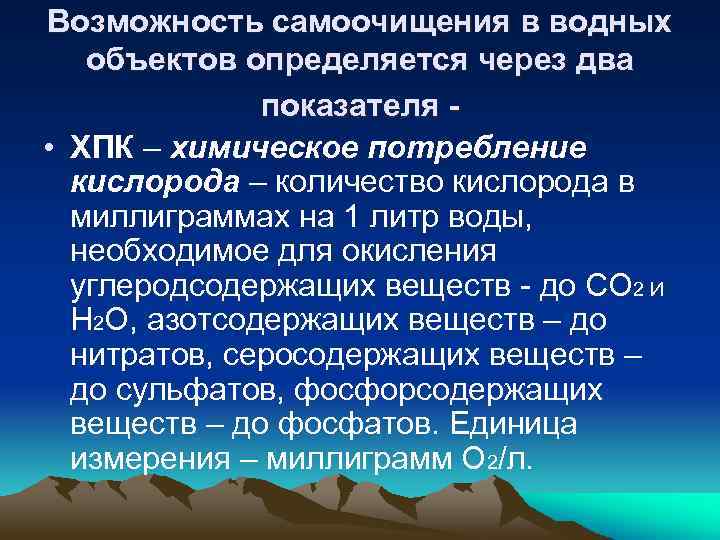 Возможность самоочищения в водных объектов определяется через два показателя -

• ХПК – химическое потребление кислорода – количество кислорода в миллиграммах на 1 литр воды, необходимое для окисления углеродсодержащих веществ - до $CO_2$ и $H_2O$, азотсодержащих веществ – до нитратов, серосодержащих веществ – до сульфатов, фосфорсодержащих веществ – до фосфатов. Единица измерения – миллиграмм $O_2$/л.